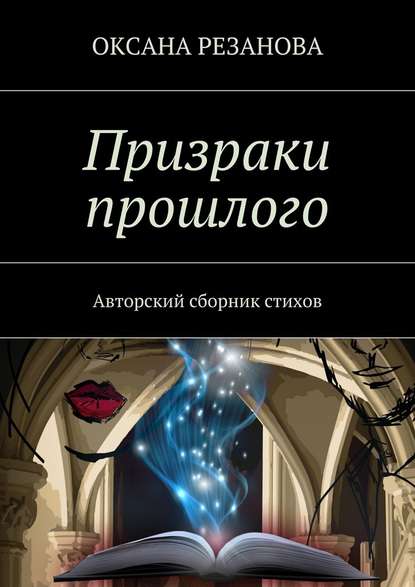 ОКСАНА РЕЗАНОВА

Призраки прошлого

Авторский сборник стихов